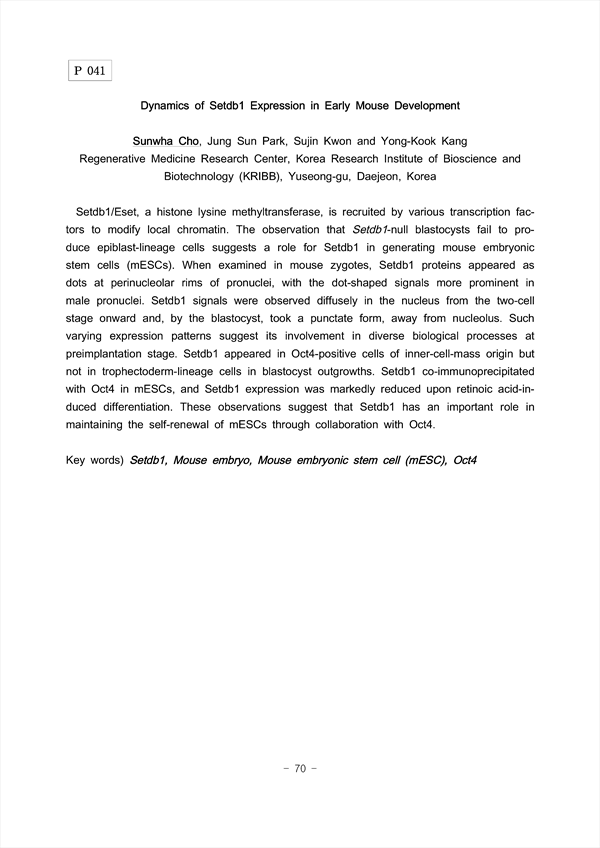 P 041

Dynamics of Setdb1 Expression in Early Mouse Development

Sunwha Cho, Jung Sun Park, Sujin Kwon and Yong-Kook Kang
Regenerative Medicine Research Center, Korea Research Institute of Bioscience and Biotechnology (KRIBB), Yuseong-gu, Daejeon, Korea

Setdb1/Eset, a histone lysine methyltransferase, is recruited by various transcription factors to modify local chromatin. The observation that Setdb1-null blastocysts fail to produce epiblast-lineage cells suggests a role for Setdb1 in generating mouse embryonic stem cells (mESCs). When examined in mouse zygotes, Setdb1 proteins appeared as dots at perinucleolar rims of pronuclei, with the dot-shaped signals more prominent in male pronuclei. Setdb1 signals were observed diffusely in the nucleus from the two-cell stage onward and, by the blastocyst, took a punctate form, away from nucleolus. Such varying expression patterns suggest its involvement in diverse biological processes at preimplantation stage. Setdb1 appeared in Oct4-positive cells of inner-cell-mass origin but not in trophectoderm-lineage cells in blastocyst outgrowths. Setdb1 co-immunoprecipitated with Oct4 in mESCs, and Setdb1 expression was markedly reduced upon retinoic acid-induced differentiation. These observations suggest that Setdb1 has an important role in maintaining the self-renewal of mESCs through collaboration with Oct4.

Key words) Setdb1, Mouse embryo, Mouse embryonic stem cell (mESC), Oct4

- 70 -